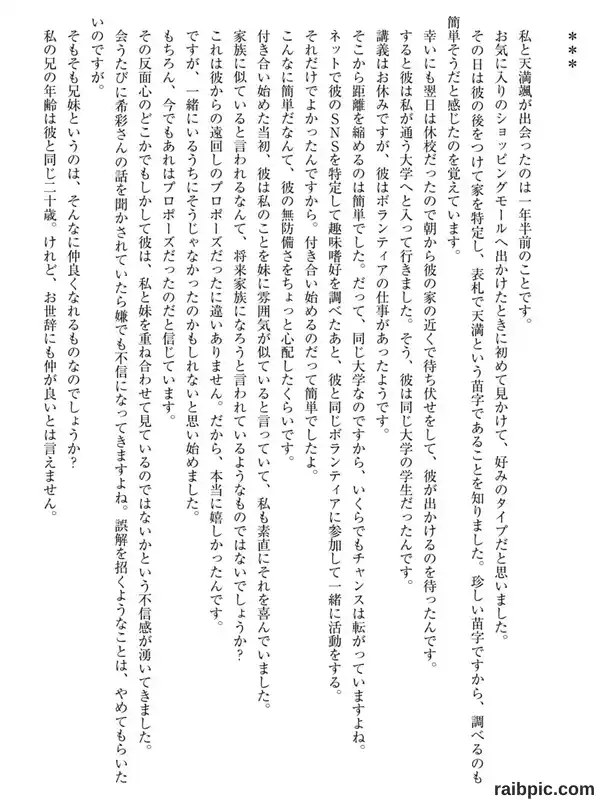 ＊＊＊

私と天満颯が出会ったのは一年半前のことです。

お気に入りのショッピングモールへ出かけたときに初めて見かけて、好みのタイプだと思いました。

その日は彼の後をつけて家を特定し、表札で天満という苗字であることを知りました。珍しい苗字ですから、調べるのも簡単そうだと感じたのを覚えています。

幸いにも翌日は休校だったので朝から彼の家の近くで待ち伏せをして、彼が出かけるのを待ったんです。

すると彼は私が通う大学へと入って行きました。そう、彼は同じ大学の学生だったんです。

講義はお休みですが、彼はボランティアの仕事があったようです。

そこから距離を縮めるのは簡単でした。だって、同じ大学なのですから、いくらでもチャンスは転がっていますよね。

ネットで彼のSNSを特定して趣味嗜好を調べたあと、彼と同じボランティアに参加して一緒に活動をする。

それだけでよかったんですから。付き合い始めるのだって簡単でしたよ。

こんなに簡単だなんて、彼の無防備さをちょっと心配したくらいです。

付き合い始めた当初、彼は私のことを妹に雰囲気が似ていると言っていて、私も素直にそれを喜んでいました。

家族に似ていると言われるなんて、将来家族になろうと言われているようなものではないでしょうか？

これは彼からの遠回しのプロポーズだったに違いありません。だから、本当に嬉しかったんです。

ですが、一緒にいるうちにそうじゃなかったのかもしれないと思い始めました。

もちろん、今でもあれはプロポーズだったのだと信じています。

その反面心のどこかでもしかして彼は、私と妹を重ね合わせて見ているのではないかという不信感が湧いてきました。

会うたびに希彩さんの話を聞かされていたら嫌でも不信になってきますよね。誤解を招くようなことは、やめてもらいたいのですが。

そもそも兄妹というのは、そんなに仲良くなれるものなのでしょうか？

私の兄の年齢は彼と同じ二十歳。けれど、お世辞にも仲が良いとは言えません。

raibpic.com